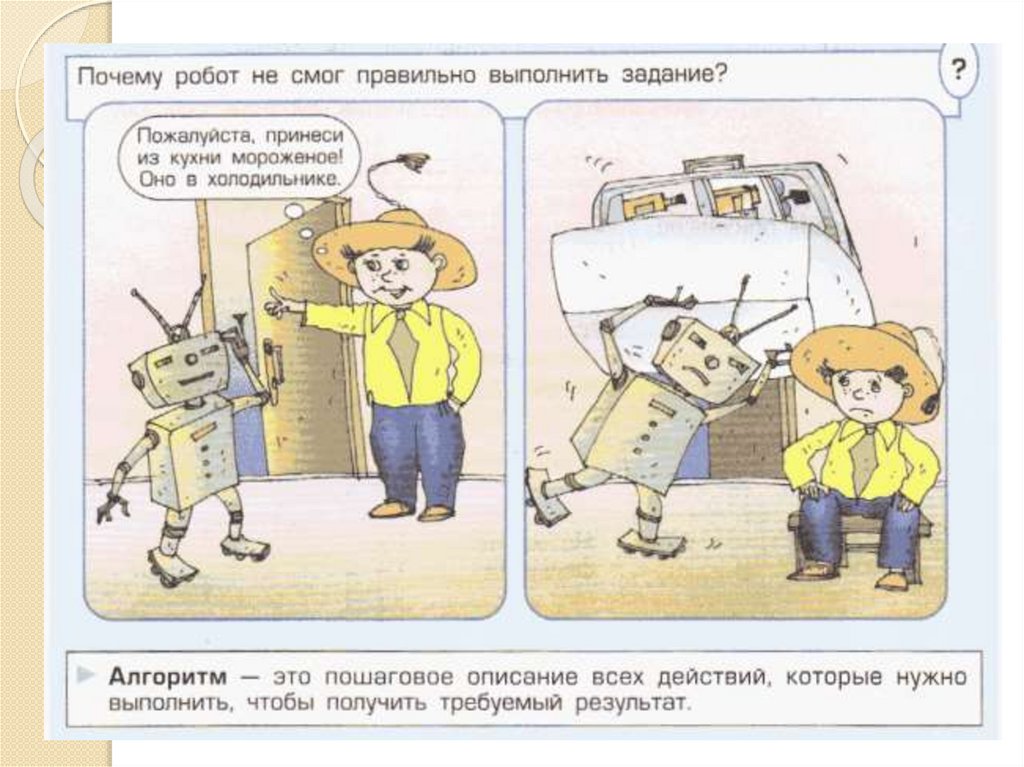 Почему робот не смог правильно выполнить задание?

?

Пожалуйста, принеси из кухни мороженое! Оно в холодильнике.

► Алгоритм — это пошаговое описание всех действий, которые нужно выполнить, чтобы получить требуемый результат.